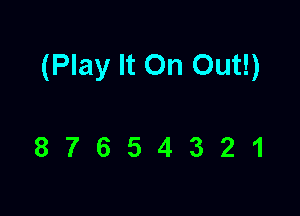 (Play It On Out!)

8 7 6 5 4 3 2 1